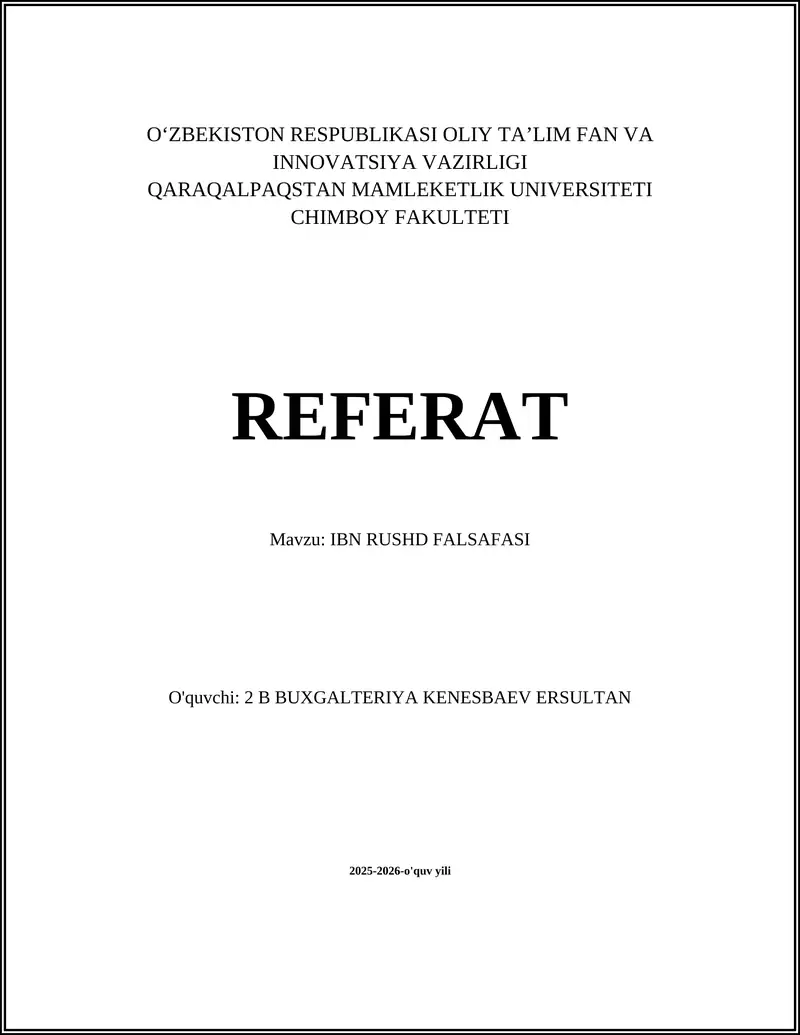 O‘ZBEKISTON RESPUBLIKASI OLIY TA’LIM FAN VA INNOVATSIYA VAZIRLIGI
QARAQALPAQSTAN MAMLEKETLIK UNIVERSITETI
CHIMBOY FAKULTETI

REFERAT

Mavzu: IBN RUSHD FALSAFASI

O'quvchi: 2 B BUXGALTERIYA KENESBAEV ERSULTAN

2025-2026-o'quv yili